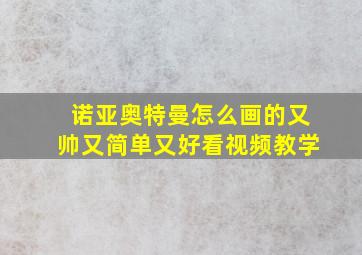 诺亚奥特曼怎么画的又帅又简单又好看视频教学